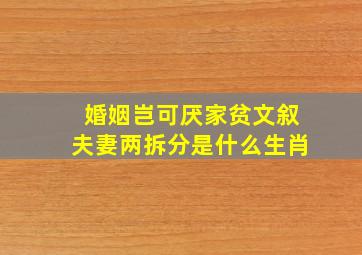 婚姻岂可厌家贫文叙
夫妻两拆分是什么生肖